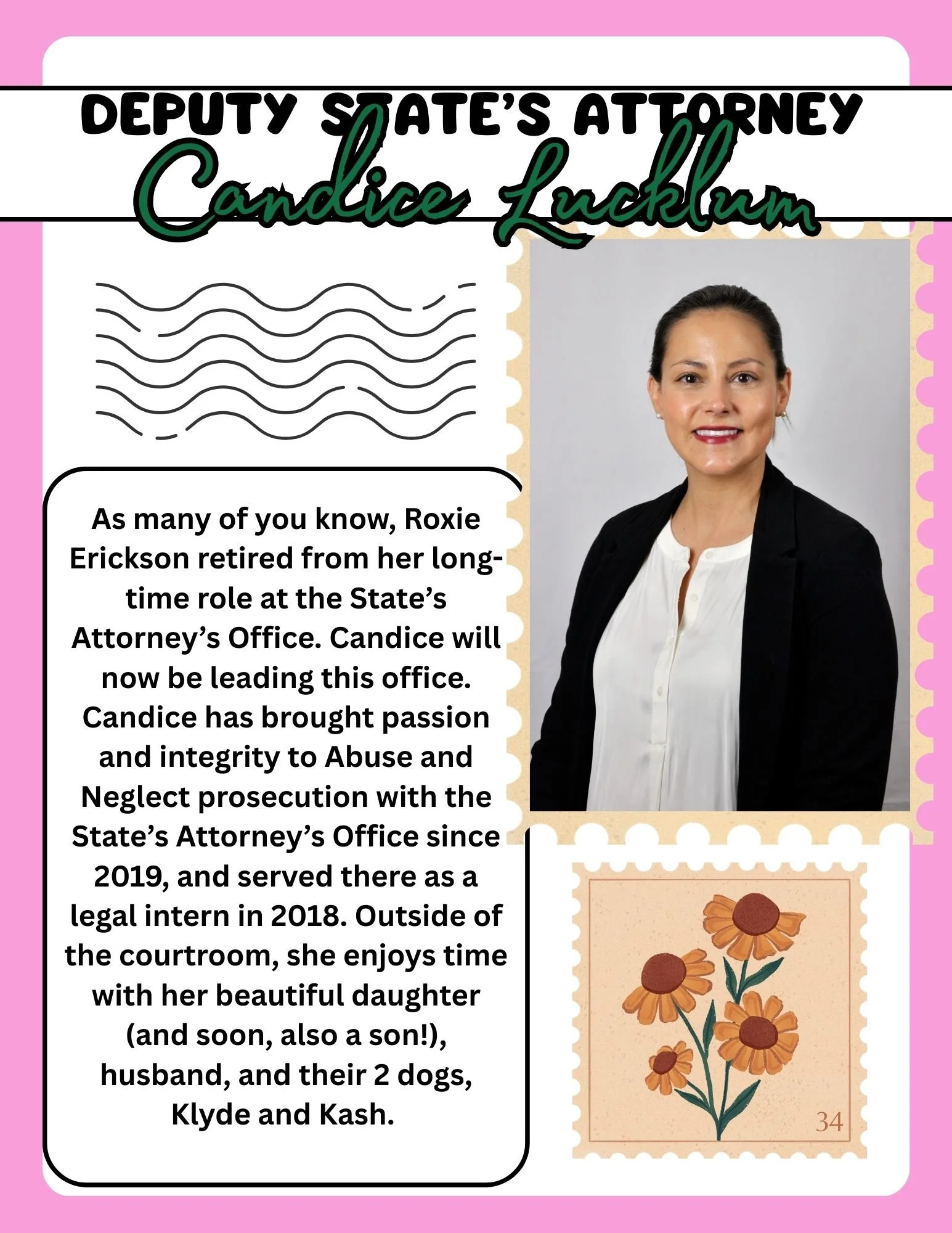 DEPUTY STATE'S ATTORNEY
Candice Lucklum

As many of you know, Roxie Erickson retired from her long-time role at the State's Attorney's Office. Candice will now be leading this office. Candice has brought passion and integrity to Abuse and Neglect prosecution with the State's Attorney's Office since 2019, and served there as a legal intern in 2018. Outside of the courtroom, she enjoys time with her beautiful daughter (and soon, also a son!), husband, and their 2 dogs, Klyde and Kash.

34